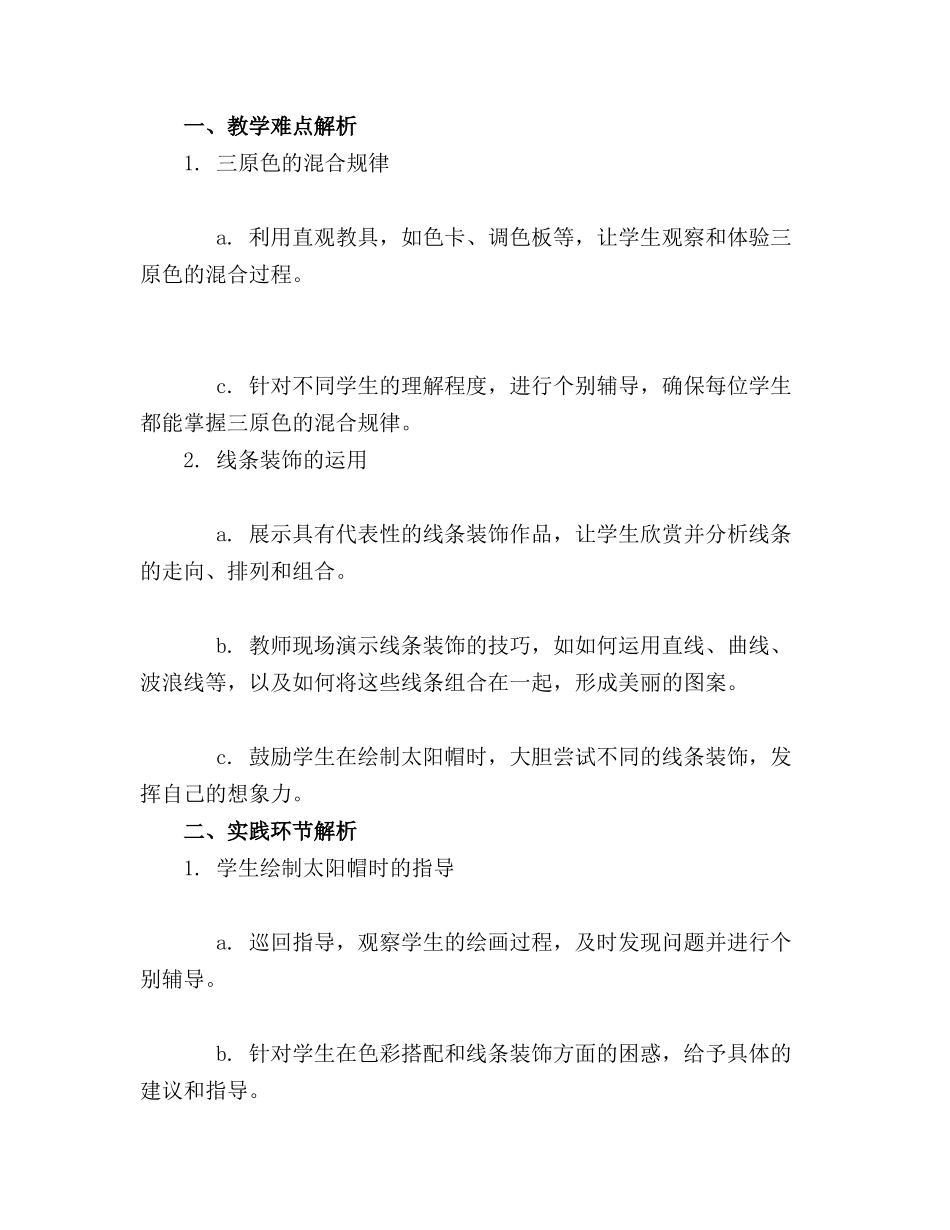 一、教学难点解析

1. 三原色的混合规律

a. 利用直观教具，如色卡、调色板等，让学生观察和体验三原色的混合过程。

c. 针对不同学生的理解程度，进行个别辅导，确保每位学生都能掌握三原色的混合规律。

2. 线条装饰的运用

a. 展示具有代表性的线条装饰作品，让学生欣赏并分析线条的走向、排列和组合。

b. 教师现场演示线条装饰的技巧，如如何运用直线、曲线、波浪线等，以及如何将这些线条组合在一起，形成美丽的图案。

c. 鼓励学生在绘制太阳帽时，大胆尝试不同的线条装饰，发挥自己的想象力。

二、实践环节解析

1. 学生绘制太阳帽时的指导

a. 巡回指导，观察学生的绘画过程，及时发现问题并进行个别辅导。

b. 针对学生在色彩搭配和线条装饰方面的困惑，给予具体的建议和指导。